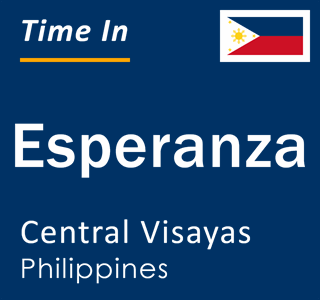 Time In

Esperanza

Central Visayas
Philippines